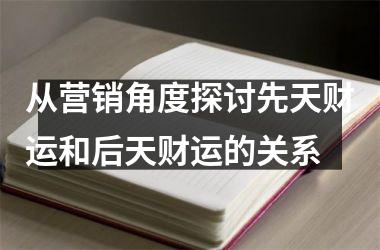 从营销角度探讨先天财运和后天财运的关系